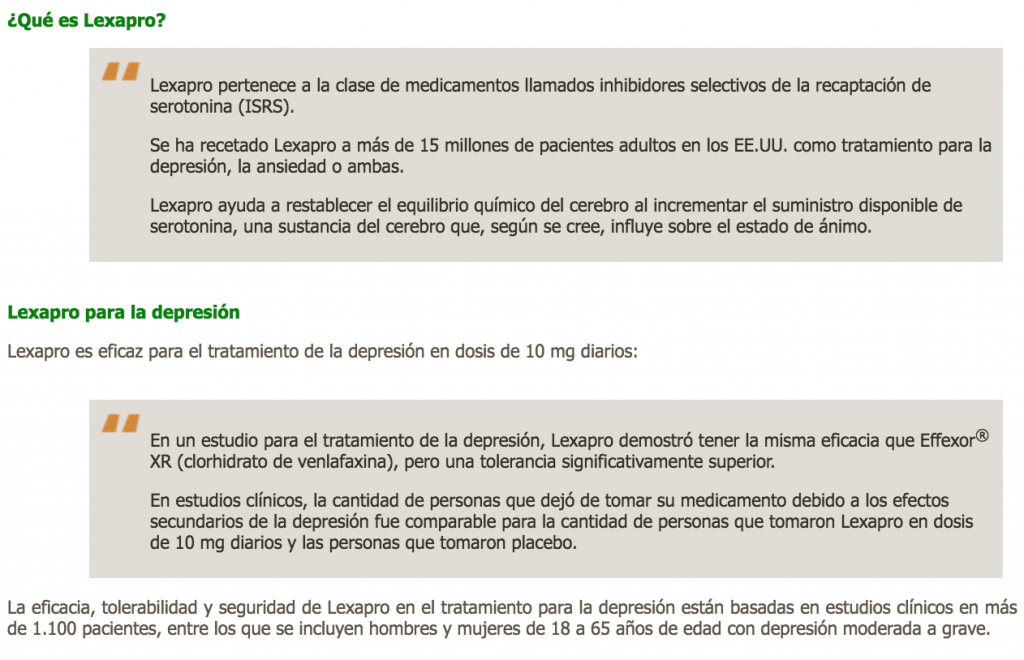 ¿Qué es Lexapro?

Lexapro pertenece a la clase de medicamentos llamados inhibidores selectivos de la recaptación de serotonina (ISRS).

Se ha recetado Lexapro a más de 15 millones de pacientes adultos en los EE.UU. como tratamiento para la depresión, la ansiedad o ambas.

Lexapro ayuda a restablecer el equilibrio químico del cerebro al incrementar el suministro disponible de serotonina, una sustancia del cerebro que, según se cree, influye sobre el estado de ánimo.

Lexapro para la depresión

Lexapro es eficaz para el tratamiento de la depresión en dosis de 10 mg diarios:

En un estudio para el tratamiento de la depresión, Lexapro demostró tener la misma eficacia que Effexor® XR (clorhidrato de venlafaxina), pero una tolerancia significativamente superior.

En estudios clínicos, la cantidad de personas que dejó de tomar su medicamento debido a los efectos secundarios de la depresión fue comparable para la cantidad de personas que tomaron Lexapro en dosis de 10 mg diarios y las personas que tomaron placebo.

La eficacia, tolerabilidad y seguridad de Lexapro en el tratamiento para la depresión están basadas en estudios clínicos en más de 1.100 pacientes, entre los que se incluyen hombres y mujeres de 18 a 65 años de edad con depresión moderada a grave.